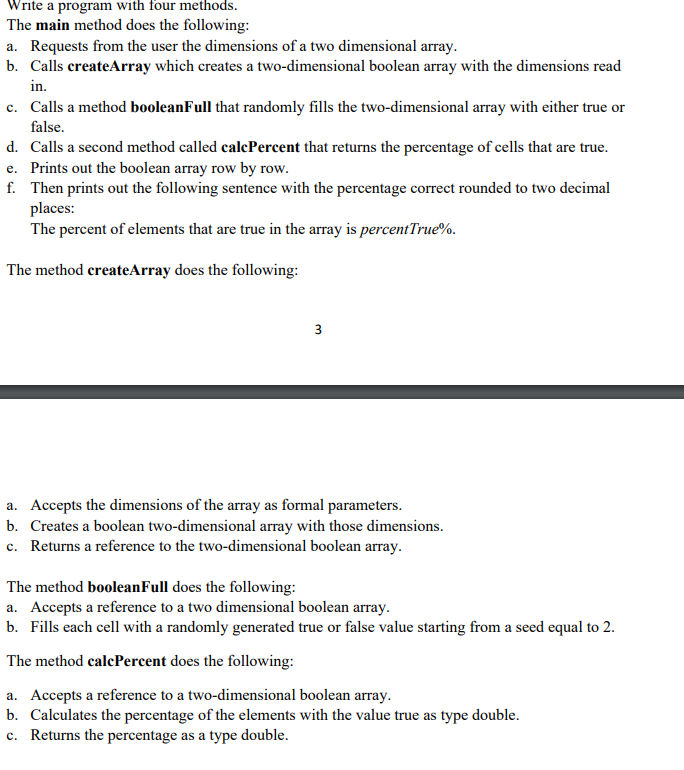 Write a program with four methods.
The main method does the following:
a. Requests from the user the dimensions of a two dimensional array.
b. Calls createArray which creates a two-dimensional boolean array with the dimensions read in.
c. Calls a method booleanFull that randomly fills the two-dimensional array with either true or false.
d. Calls a second method called calcPercent that returns the percentage of cells that are true.
e. Prints out the boolean array row by row.
f. Then prints out the following sentence with the percentage correct rounded to two decimal places:
The percent of elements that are true in the array is percentTrue%.

The method createArray does the following:

3

a. Accepts the dimensions of the array as formal parameters.
b. Creates a boolean two-dimensional array with those dimensions.
c. Returns a reference to the two-dimensional boolean array.

The method booleanFull does the following:
a. Accepts a reference to a two dimensional boolean array.
b. Fills each cell with a randomly generated true or false value starting from a seed equal to 2.

The method calcPercent does the following:

a. Accepts a reference to a two-dimensional boolean array.
b. Calculates the percentage of the elements with the value true as type double.
c. Returns the percentage as a type double.